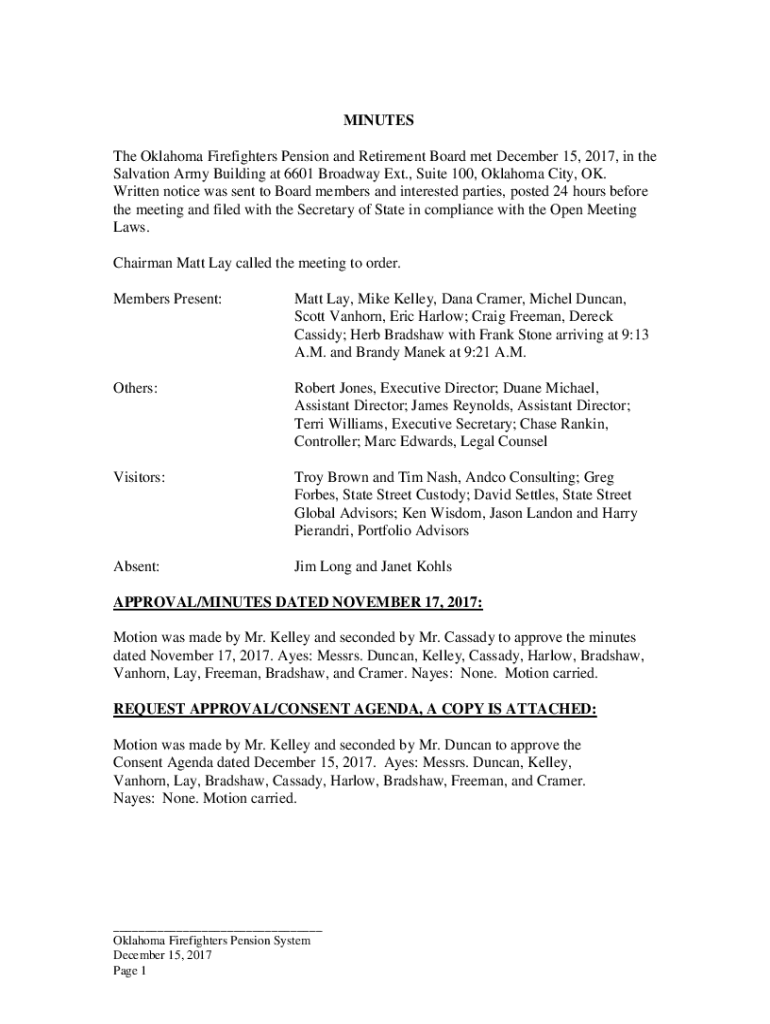 MINUTES

The Oklahoma Firefighters Pension and Retirement Board met December 15, 2017, in the Salvation Army Building at 6601 Broadway Ext., Suite 100, Oklahoma City, OK. Written notice was sent to Board members and interested parties, posted 24 hours before the meeting and filed with the Secretary of State in compliance with the Open Meeting Laws.

Chairman Matt Lay called the meeting to order.

Members Present: Matt Lay, Mike Kelley, Dana Cramer, Michel Duncan, Scott Vanhorn, Eric Harlow; Craig Freeman, Dereck Cassidy; Herb Bradshaw with Frank Stone arriving at 9:13 A.M. and Brandy Manek at 9:21 A.M.

Others: Robert Jones, Executive Director; Duane Michael, Assistant Director; James Reynolds, Assistant Director; Terri Williams, Executive Secretary; Chase Rankin, Controller; Marc Edwards, Legal Counsel

Visitors: Troy Brown and Tim Nash, Andco Consulting; Greg Forbes, State Street Custody; David Settles, State Street Global Advisors; Ken Wisdom, Jason Landon and Harry Pierandri, Portfolio Advisors

Absent: Jim Long and Janet Kohls

APPROVAL/MINUTES DATED NOVEMBER 17, 2017:

Motion was made by Mr. Kelley and seconded by Mr. Cassady to approve the minutes dated November 17, 2017. Ayes: Messrs. Duncan, Kelley, Cassady, Harlow, Bradshaw, Vanhorn, Lay, Freeman, Bradshaw, and Cramer. Nayes: None. Motion carried.

REQUEST APPROVAL/CONSENT AGENDA, A COPY IS ATTACHED:

Motion was made by Mr. Kelley and seconded by Mr. Duncan to approve the Consent Agenda dated December 15, 2017. Ayes: Messrs. Duncan, Kelley, Vanhorn, Lay, Bradshaw, Cassady, Harlow, Bradshaw, Freeman, and Cramer. Nayes: None. Motion carried.

Oklahoma Firefighters Pension System
December 15, 2017
Page 1